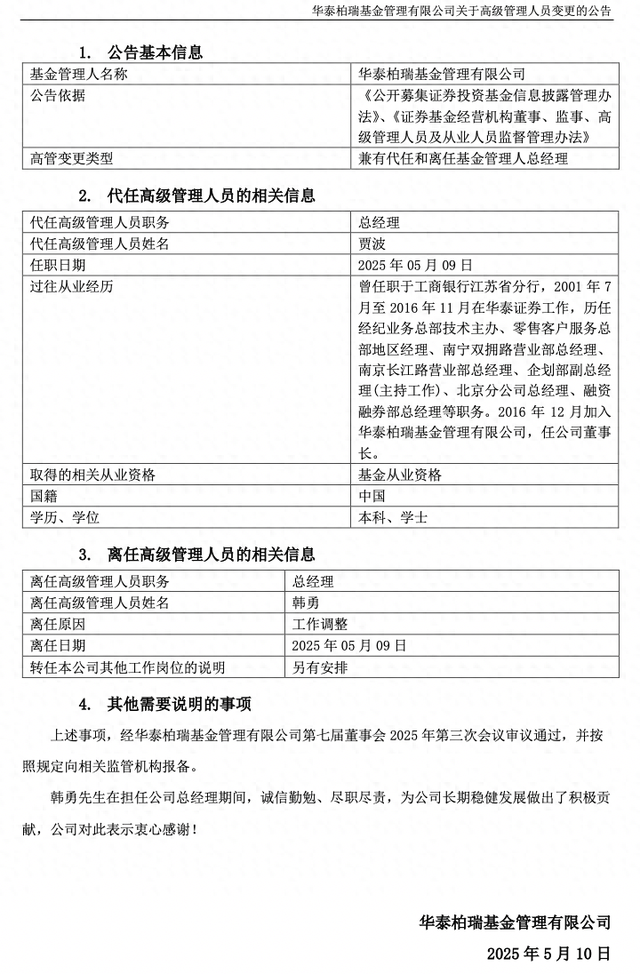 华泰柏瑞基金管理有限公司关于高级管理人员变更的公告

1. 公告基本信息

| 基金管理人名称 | 华泰柏瑞基金管理有限公司 |
|---|---|
| 公告依据 | 《公开募集证券投资基金信息披露管理办法》、《证券基金经营机构董事、监事、高级管理人员及从业人员监督管理办法》 |
| 高管变更类型 | 兼有代任和离任基金管理人总经理 |

2. 代任高级管理人员的相关信息

| 代任高级管理人员职务 | 总经理 |
|---|---|
| 代任高级管理人员姓名 | 贾波 |
| 任职日期 | 2025 年 05 月 09 日 |
| 过往从业经历 | 曾任职于工商银行江苏省分行，2001 年 7 月至 2016 年 11 月在华泰证券工作，历任经纪业务总部技术主办、零售客户服务总部地区经理、南宁双拥路营业部总经理、南京长江路营业部总经理、企划部副总经理(主持工作)、北京分公司总经理、融资融券部总经理等职务。2016 年 12 月加入华泰柏瑞基金管理有限公司，任公司董事长。 |
| 取得的相关从业资格 | 基金从业资格 |
| 国籍 | 中国 |
| 学历、学位 | 本科、学士 |

3. 离任高级管理人员的相关信息

| 离任高级管理人员职务 | 总经理 |
|---|---|
| 离任高级管理人员姓名 | 韩勇 |
| 离任原因 | 工作调整 |
| 离任日期 | 2025 年 05 月 09 日 |
| 转任本公司其他工作岗位的说明 | 另有安排 |

4. 其他需要说明的事项

上述事项，经华泰柏瑞基金管理有限公司第七届董事会 2025 年第三次会议审议通过，并按照规定向相关监管机构报备。

韩勇先生在担任公司总经理期间，诚信勤勉、尽职尽责，为公司长期稳健发展做出了积极贡献，公司对此表示衷心感谢！

华泰柏瑞基金管理有限公司
2025 年 5 月 10 日